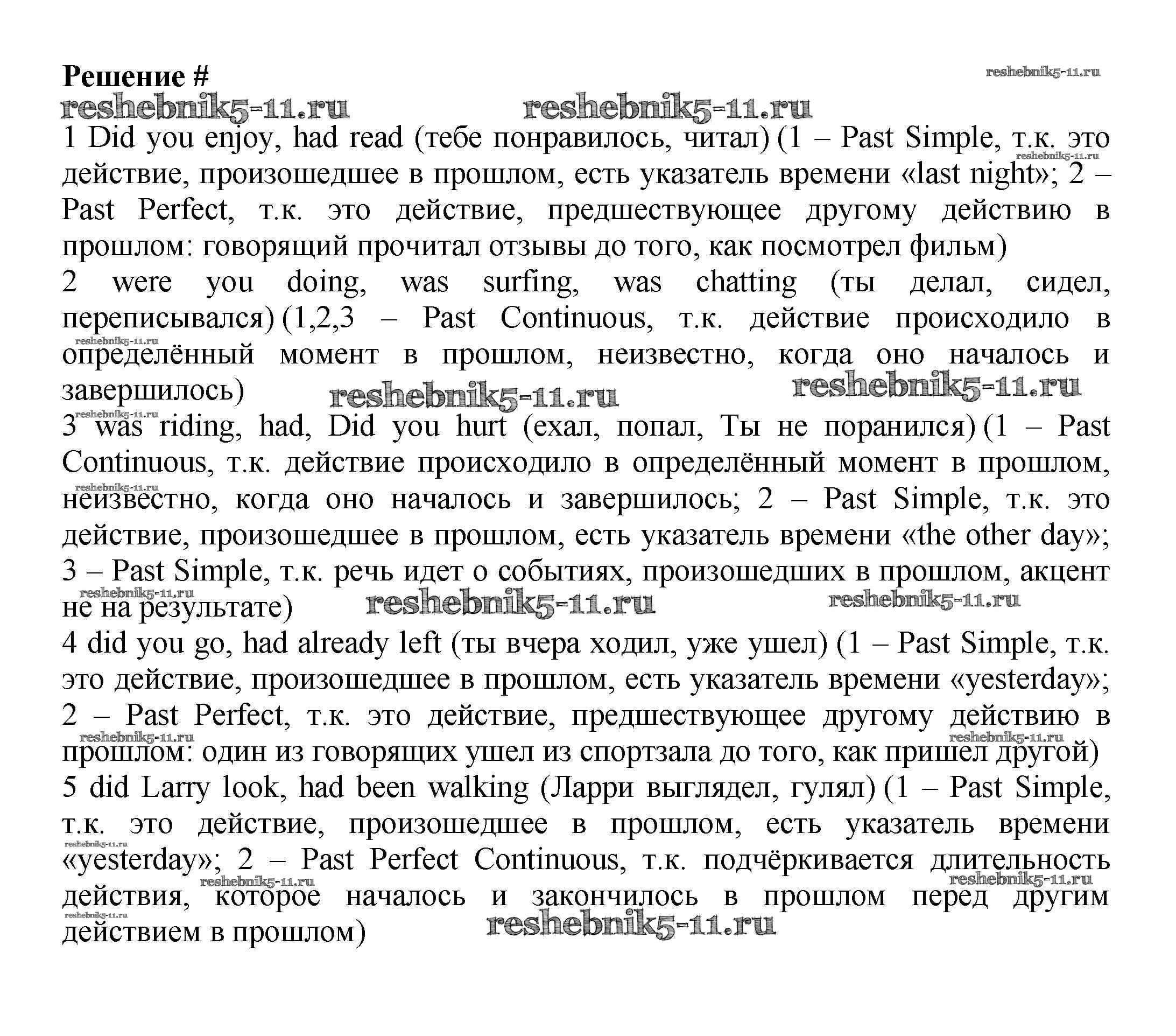 Решение #
reshebnik5-11.ru

reshebnik5-11.ru reshebnik5-11.ru

1 Did you enjoy, had read (тебе понравилось, читал) (1 – Past Simple, т.к. это действие, произошедшее в прошлом, есть указатель времени «last night»; 2 – Past Perfect, т.к. это действие, предшествующее другому действию в прошлом: говорящий прочитал отзывы до того, как посмотрел фильм)

reshebnik5-11.ru

2 were you doing, was surfing, was chatting (ты делал, сидел, переписывался) (1,2,3 – Past Continuous, т.к. действие происходило в определённый момент в прошлом, неизвестно, когда оно началось и завершилось)

reshebnik5-11.ru reshebnik5-11.ru reshebnik5-11.ru

reshebnik5-11.ru

3 was riding, had, Did you hurt (ехал, попал, Ты не поранился) (1 – Past Continuous, т.к. действие происходило в определённый момент в прошлом, неизвестно, когда оно началось и завершилось; 2 – Past Simple, т.к. это действие, произошедшее в прошлом, есть указатель времени «the other day»; 3 – Past Simple, т.к. речь идет о событиях, произошедших в прошлом, акцент не на результате)

reshebnik5-11.ru

reshebnik5-11.ru reshebnik5-11.ru reshebnik5-11.ru

4 did you go, had already left (ты вчера ходил, уже ушел) (1 – Past Simple, т.к. это действие, произошедшее в прошлом, есть указатель времени «yesterday»; 2 – Past Perfect, т.к. это действие, предшествующее другому действию в прошлом: один из говорящих ушел из спортзала до того, как пришел другой)

reshebnik5-11.ru reshebnik5-11.ru

5 did Larry look, had been walking (Ларри выглядел, гулял) (1 – Past Simple, т.к. это действие, произошедшее в прошлом, есть указатель времени «yesterday»; 2 – Past Perfect Continuous, т.к. подчёркивается длительность действия, которое началось и закончилось в прошлом перед другим действием в прошлом)

reshebnik5-11.ru reshebnik5-11.ru reshebnik5-11.ru reshebnik5-11.ru reshebnik5-11.ru